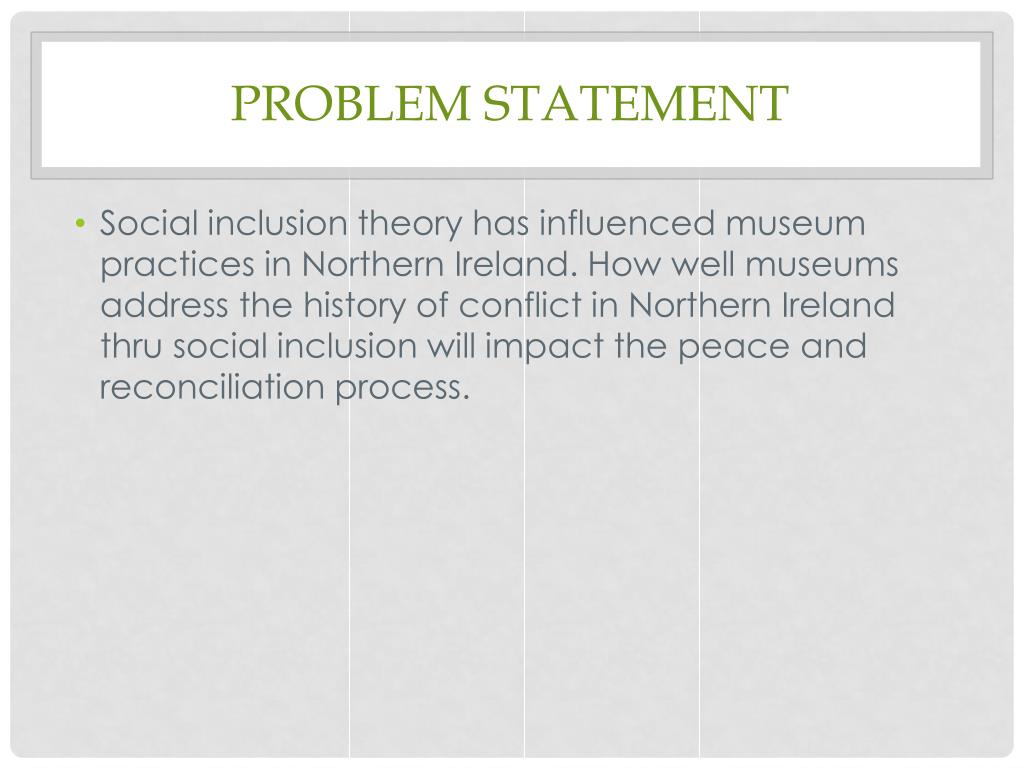 PROBLEM STATEMENT

• Social inclusion theory has influenced museum practices in Northern Ireland. How well museums address the history of conflict in Northern Ireland thru social inclusion will impact the peace and reconciliation process.